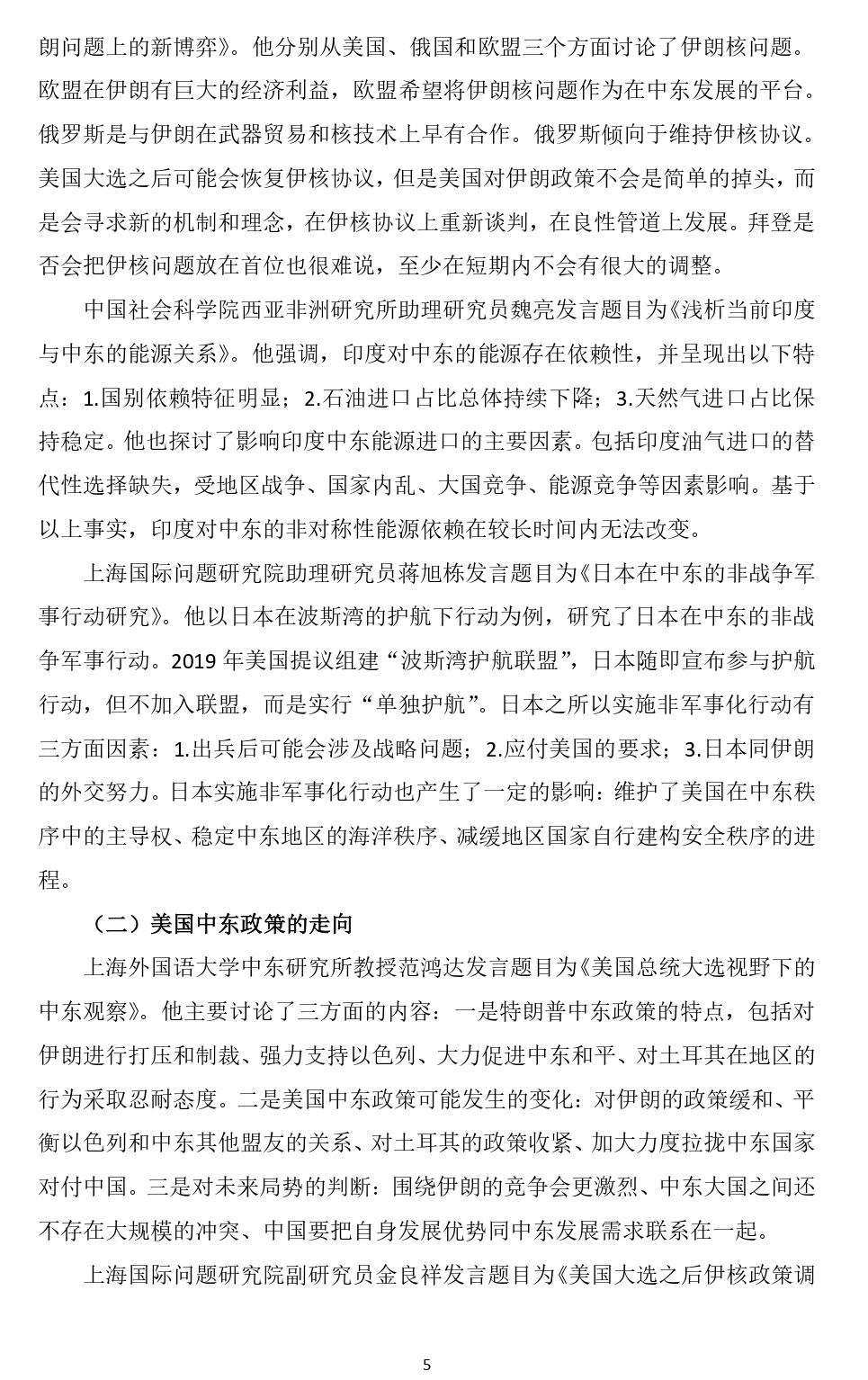 朗问题上的新博弈》。他分别从美国、俄国和欧盟三个方面讨论了伊朗核问题。欧盟在伊朗有巨大的经济利益，欧盟希望将伊朗核问题作为在中东发展的平台。俄罗斯是与伊朗在武器贸易和核技术上早有合作。俄罗斯倾向于维持伊核协议。美国大选之后可能会恢复伊核协议，但是美国对伊朗政策不会是简单的掉头，而是会寻求新的机制和理念，在伊核协议上重新谈判，在良性管道上发展。拜登是否会把伊核问题放在首位也很难说，至少在短期内不会有很大的调整。

中国社会科学院西亚非洲研究所助理研究员魏亮发言题目为《浅析当前印度与中东的能源关系》。他强调，印度对中东的能源存在依赖性，并呈现出以下特点：1.国别依赖特征明显；2.石油进口占比总体持续下降；3.天然气进口占比保持稳定。他也探讨了影响印度中东能源进口的主要因素。包括印度油气进口的替代性选择缺失，受地区战争、国家内乱、大国竞争、能源竞争等因素影响。基于以上事实，印度对中东的非对称性能源依赖在较长时间内无法改变。

上海国际问题研究院助理研究员蒋旭栋发言题目为《日本在中东的非战争军事行动研究》。他以日本在波斯湾的护航下行动为例，研究了日本在中东的非战争军事行动。2019 年美国提议组建“波斯湾护航联盟”，日本随即宣布参与护航行动，但不加入联盟，而是实行“单独护航”。日本之所以实施非军事化行动有三方面因素：1.出兵后可能会涉及战略问题；2.应付美国的要求；3.日本同伊朗的外交努力。日本实施非军事化行动也产生了一定的影响：维护了美国在中东秩序中的主导权、稳定中东地区的海洋秩序、减缓地区国家自行建构安全秩序的进程。

（二）美国中东政策的走向

上海外国语大学中东研究所教授范鸿达发言题目为《美国总统大选视野下的中东观察》。他主要讨论了三方面的内容：一是特朗普中东政策的特点，包括对伊朗进行打压和制裁、强力支持以色列、大力促进中东和平、对土耳其在地区的行为采取忍耐态度。二是美国中东政策可能发生的变化：对伊朗的政策缓和、平衡以色列和中东其他盟友的关系、对土耳其的政策收紧、加大力度拉拢中东国家对付中国。三是对未来局势的判断：围绕伊朗的竞争会更激烈、中东大国之间还不存在大规模的冲突、中国要把自身发展优势同中东发展需求联系在一起。

上海国际问题研究院副研究员金良祥发言题目为《美国大选之后伊核政策调

5